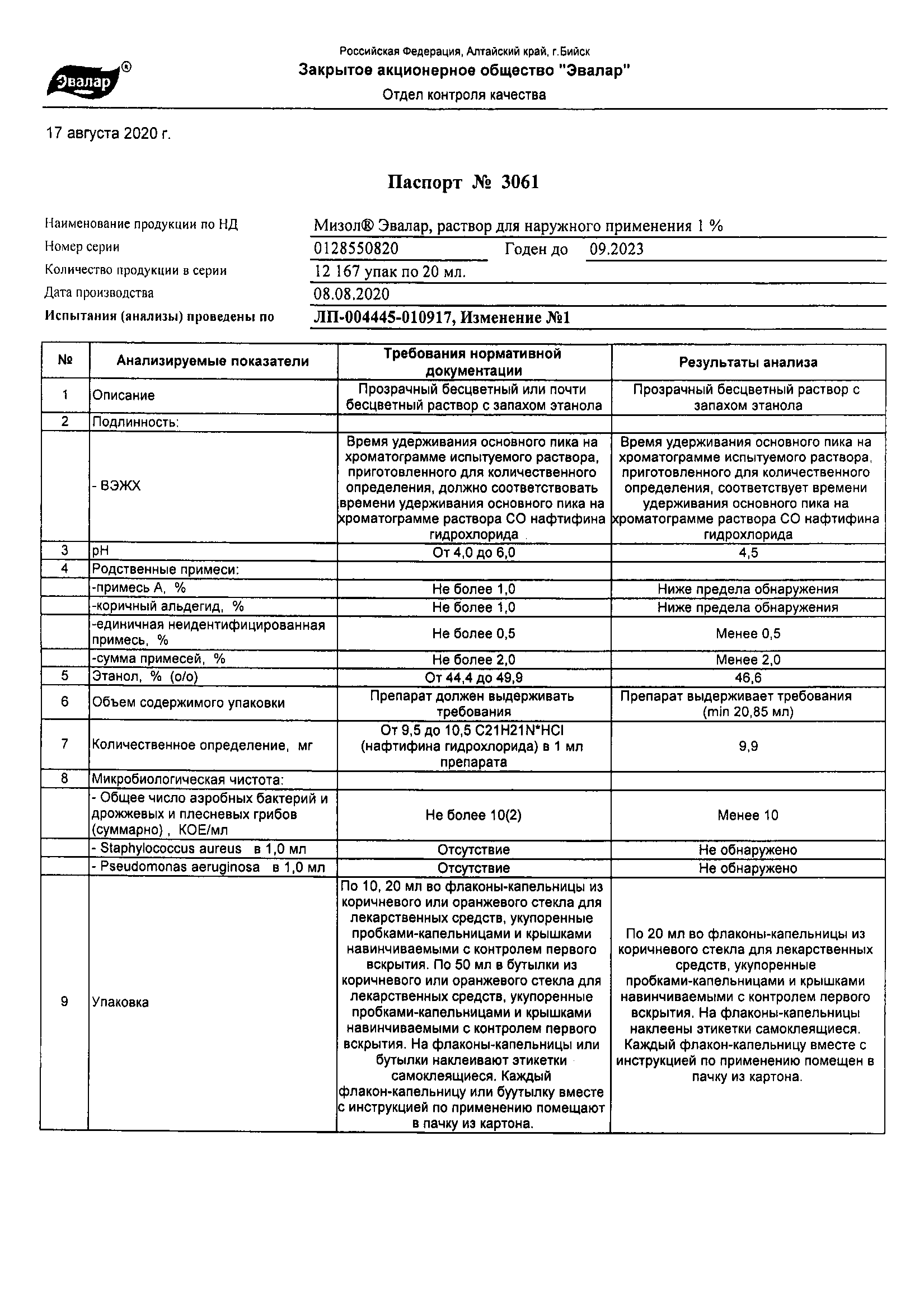 Эвалар®

Российская Федерация, Алтайский край, г.Бийск
Закрытое акционерное общество "Эвалар"
Отдел контроля качества

17 августа 2020 г.

Паспорт № 3061

Наименование продукции по НД Мизол® Эвалар, раствор для наружного применения 1 %
Номер серии 0128550820 Годен до 09.2023
Количество продукции в серии 12 167 упак по 20 мл.
Дата производства 08.08.2020
Испытания (анализы) проведены по ЛП-004445-010917, Изменение №1

| № | Анализируемые показатели | Требования нормативной документации | Результаты анализа |
|---|---|---|---|
| 1 | Описание | Прозрачный бесцветный или почти бесцветный раствор с запахом этанола | Прозрачный бесцветный раствор с запахом этанола |
| 2 | Подлинность: | | |
| | - ВЭЖХ | Время удерживания основного пика на хроматограмме испытуемого раствора, приготовленного для количественного определения, должно соответствовать времени удерживания основного пика на хроматограмме раствора СО нафтифина гидрохлорида | Время удерживания основного пика на хроматограмме испытуемого раствора, приготовленного для количественного определения, соответствует времени удерживания основного пика на хроматограмме раствора СО нафтифина гидрохлорида |
| 3 | pH | От 4,0 до 6,0 | 4,5 |
| 4 | Родственные примеси: | | |
| | -примесь А, % | Не более 1,0 | Ниже предела обнаружения |
| | -коричный альдегид, % | Не более 1,0 | Ниже предела обнаружения |
| | -единичная неидентифицированная примесь, % | Не более 0,5 | Менее 0,5 |
| | -сумма примесей, % | Не более 2,0 | Менее 2,0 |
| 5 | Этанол, % (о/о) | От 44,4 до 49,9 | 46,6 |
| 6 | Объем содержимого упаковки | Препарат должен выдерживать требования | Препарат выдерживает требования (min 20,85 мл) |
| 7 | Количественное определение, мг | От 9,5 до 10,5 C21H21N*HCl (нафтифина гидрохлорида) в 1 мл препарата | 9,9 |
| 8 | Микробиологическая чистота: | | |
| | - Общее число аэробных бактерий и дрожжевых и плесневых грибов (суммарно) , КОЕ/мл | Не более 10(2) | Менее 10 |
| | - Staphylococcus aureus в 1,0 мл | Отсутствие | Не обнаружено |
| | - Pseudomonas aeruginosa в 1,0 мл | Отсутствие | Не обнаружено |
| 9 | Упаковка | По 10, 20 мл во флаконы-капельницы из коричневого или оранжевого стекла для лекарственных средств, укупоренные пробками-капельницами и крышками навинчиваемыми с контролем первого вскрытия. По 50 мл в бутылки из коричневого или оранжевого стекла для лекарственных средств, укупоренные пробками-капельницами и крышками навинчиваемыми с контролем первого вскрытия. На флаконы-капельницы или бутылки наклеивают этикетки самоклеящиеся. Каждый флакон-капельницу или буутылку вместе с инструкцией по применению помещают в пачку из картона. | По 20 мл во флаконы-капельницы из коричневого стекла для лекарственных средств, укупоренные пробками-капельницами и крышками навинчиваемыми с контролем первого вскрытия. На флаконы-капельницы наклеены этикетки самоклеящиеся. Каждый флакон-капельницу вместе с инструкцией по применению помещен в пачку из картона. |